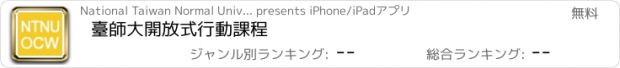 NTNU OCW

National Taiwan Normal Univ... presents iPhone/iPadアプリ

無料

臺師大開放式行動課程

ジャンル別ランキング: --

総合ランキング: --